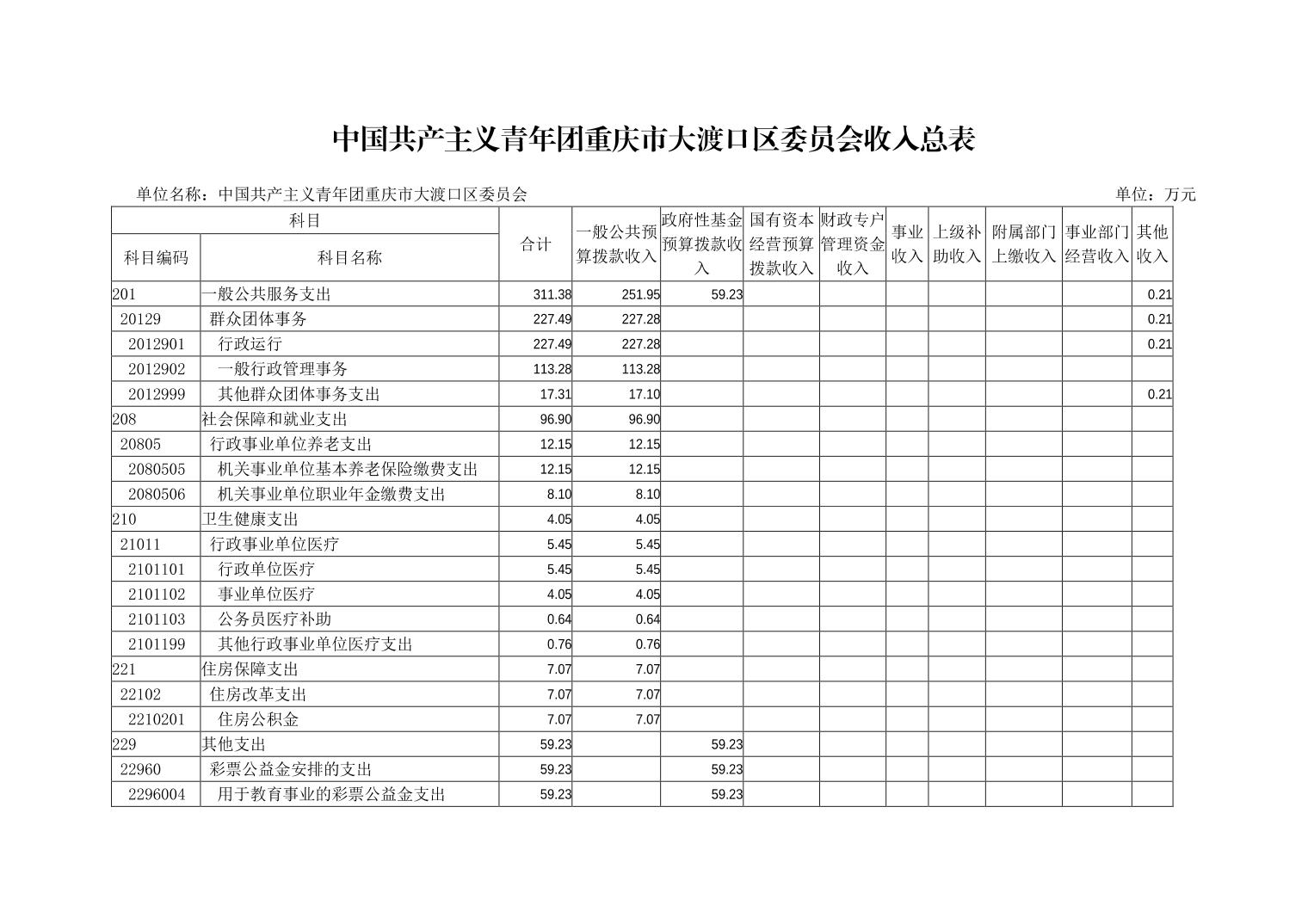 中国共产主义青年团重庆市大渡口区委员会收入总表

单位名称：中国共产主义青年团重庆市大渡口区委员会

单位：万元

| 科目编码 | 科目名称 | 合计 | 一般公共预算拨款收入 | 政府性基金预算拨款收入 | 国有资本经营预算拨款收入 | 财政专户管理资金收入 | 事业收入 | 上级补助收入 | 附属部门上缴收入 | 事业部门经营收入 | 其他收入 |
|---|---|---|---|---|---|---|---|---|---|---|---|
| 201 | 一般公共服务支出 | 311.38 | 251.95 | 59.23 | | | | | | | 0.21 |
| 20129 | 群众团体事务 | 227.49 | 227.28 | | | | | | | | 0.21 |
| 2012901 | 行政运行 | 227.49 | 227.28 | | | | | | | | 0.21 |
| 2012902 | 一般行政管理事务 | 113.28 | 113.28 | | | | | | | | |
| 2012999 | 其他群众团体事务支出 | 17.31 | 17.10 | | | | | | | | 0.21 |
| 208 | 社会保障和就业支出 | 96.90 | 96.90 | | | | | | | | |
| 20805 | 行政事业单位养老支出 | 12.15 | 12.15 | | | | | | | | |
| 2080505 | 机关事业单位基本养老保险缴费支出 | 12.15 | 12.15 | | | | | | | | |
| 2080506 | 机关事业单位职业年金缴费支出 | 8.10 | 8.10 | | | | | | | | |
| 210 | 卫生健康支出 | 4.05 | 4.05 | | | | | | | | |
| 21011 | 行政事业单位医疗 | 5.45 | 5.45 | | | | | | | | |
| 2101101 | 行政单位医疗 | 5.45 | 5.45 | | | | | | | | |
| 2101102 | 事业单位医疗 | 4.05 | 4.05 | | | | | | | | |
| 2101103 | 公务员医疗补助 | 0.64 | 0.64 | | | | | | | | |
| 2101199 | 其他行政事业单位医疗支出 | 0.76 | 0.76 | | | | | | | | |
| 221 | 住房保障支出 | 7.07 | 7.07 | | | | | | | | |
| 22102 | 住房改革支出 | 7.07 | 7.07 | | | | | | | | |
| 2210201 | 住房公积金 | 7.07 | 7.07 | | | | | | | | |
| 229 | 其他支出 | 59.23 | | 59.23 | | | | | | | |
| 22960 | 彩票公益金安排的支出 | 59.23 | | 59.23 | | | | | | | |
| 2296004 | 用于教育事业的彩票公益金支出 | 59.23 | | 59.23 | | | | | | | |